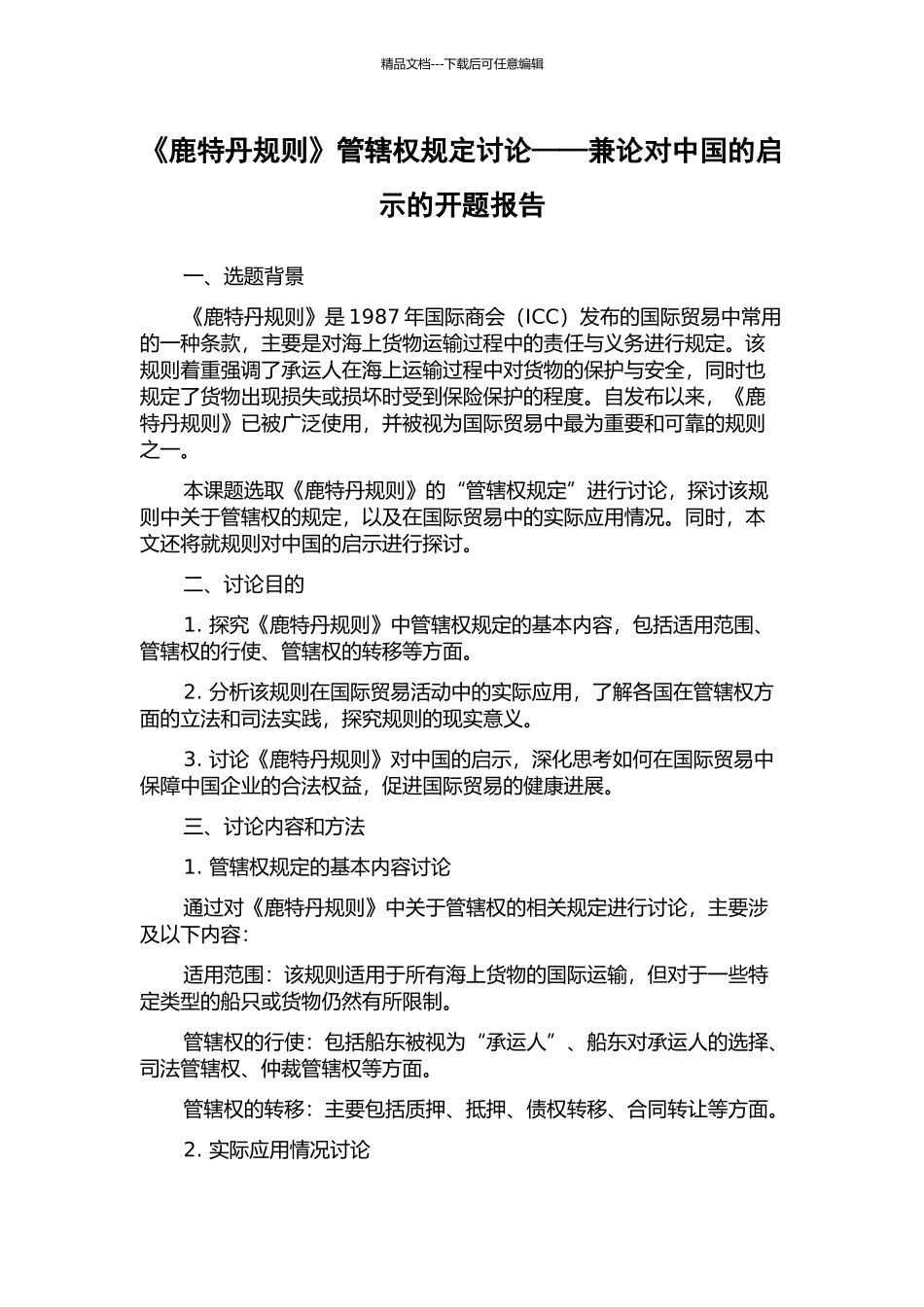 精品文档---下载后可任意编辑

《鹿特丹规则》管辖权规定讨论——兼论对中国的启示的开题报告

一、选题背景

《鹿特丹规则》是 1987 年国际商会（ICC）发布的国际贸易中常用的一种条款，主要是对海上货物运输过程中的责任与义务进行规定。该规则着重强调了承运人在海上运输过程中对货物的保护与安全，同时也规定了货物出现损失或损坏时受到保险保护的程度。自发布以来，《鹿特丹规则》已被广泛使用，并被视为国际贸易中最为重要和可靠的规则之一。

本课题选取《鹿特丹规则》的“管辖权规定”进行讨论，探讨该规则中关于管辖权的规定，以及在国际贸易中的实际应用情况。同时，本文还将就规则对中国的启示进行探讨。

二、讨论目的

1. 探究《鹿特丹规则》中管辖权规定的基本内容，包括适用范围、管辖权的行使、管辖权的转移等方面。

2. 分析该规则在国际贸易活动中的实际应用，了解各国在管辖权方面的立法和司法实践，探究规则的现实意义。

3. 讨论《鹿特丹规则》对中国的启示，深化思考如何在国际贸易中保障中国企业的合法权益，促进国际贸易的健康进展。

三、讨论内容和方法

1. 管辖权规定的基本内容讨论

通过对《鹿特丹规则》中关于管辖权的相关规定进行讨论，主要涉及以下内容：

适用范围：该规则适用于所有海上货物的国际运输，但对于一些特定类型的船只或货物仍然有所限制。

管辖权的行使：包括船东被视为“承运人”、船东对承运人的选择、司法管辖权、仲裁管辖权等方面。

管辖权的转移：主要包括质押、抵押、债权转移、合同转让等方面。

2. 实际应用情况讨论